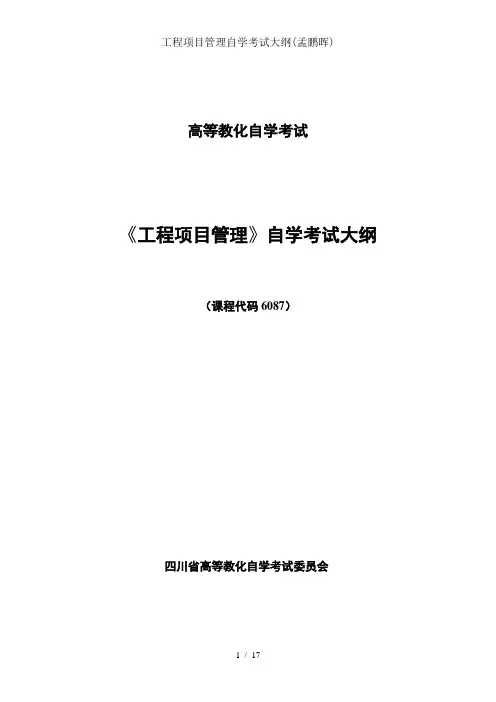 工程项目管理自学考试大纲(孟鹏晖)

高等教化自学考试

《工程项目管理》自学考试大纲

（课程代码6087）

四川省高等教化自学考试委员会

1 / 17